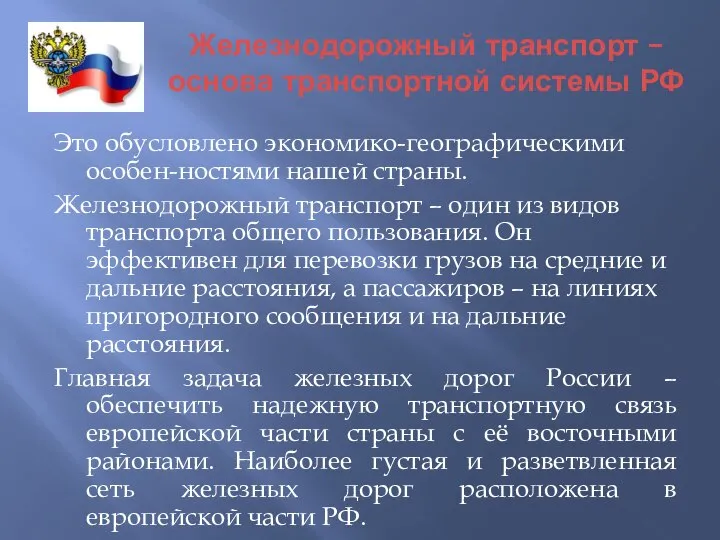 Железнодорожный транспорт – основа транспортной системы РФ

Это обусловлено экономико-географическими особен-ностями нашей страны.

Железнодорожный транспорт – один из видов транспорта общего пользования. Он эффективен для перевозки грузов на средние и дальние расстояния, а пассажиров – на линиях пригородного сообщения и на дальние расстояния.

Главная задача железных дорог России – обеспечить надежную транспортную связь европейской части страны с её восточными районами. Наиболее густая и разветвленная сеть железных дорог расположена в европейской части РФ.